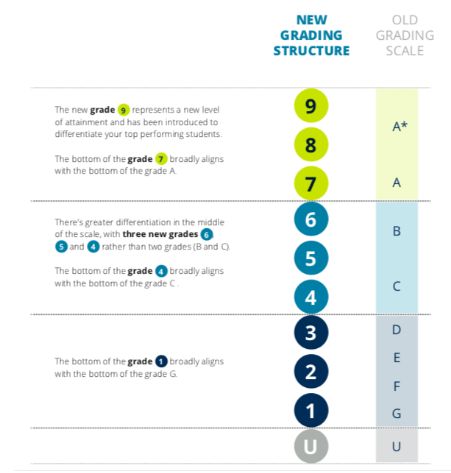 NEW GRADING STRUCTURE

OLD GRADING SCALE

The new grade 9 represents a new level of attainment and has been introduced to differentiate your top performing students.

The bottom of the grade 7 broadly aligns with the bottom of the grade A.

9
8
7

A*
A

There's greater differentiation in the middle of the scale, with three new grades 6 5 and 4 rather than two grades (B and C).

The bottom of the grade 4 broadly aligns with the bottom of the grade C .

6
5
4

B
C

The bottom of the grade 1 broadly aligns with the bottom of the grade G.

3
2
1

D
E
F
G

U

U